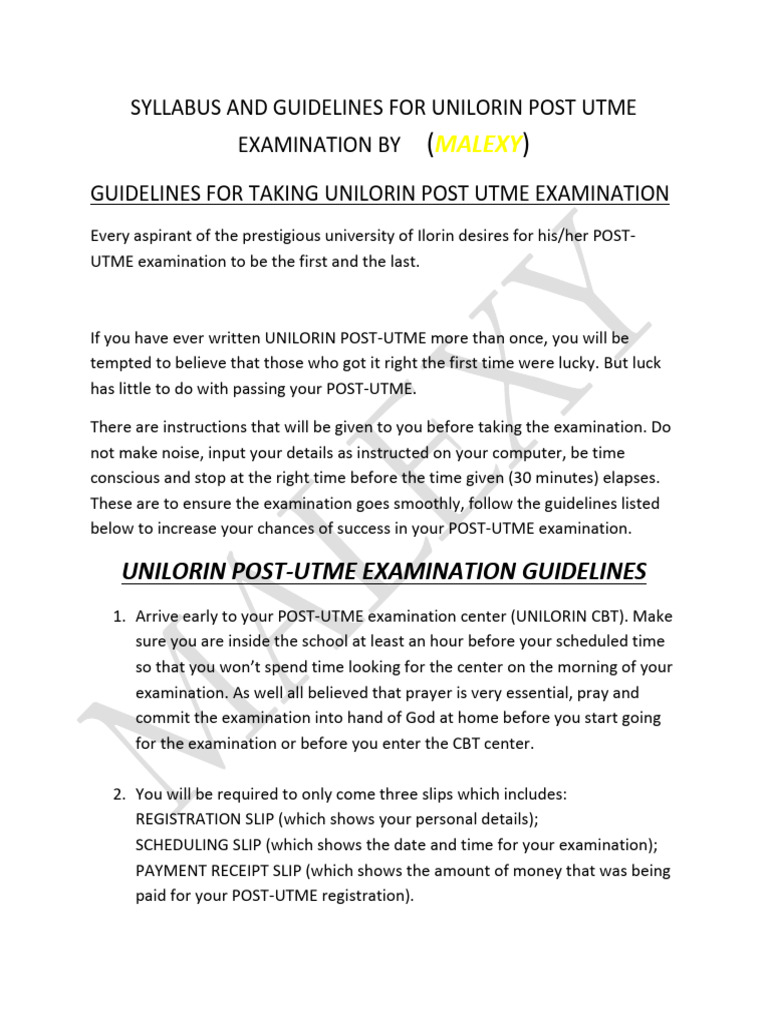 SYLLABUS AND GUIDELINES FOR UNILORIN POST UTME EXAMINATION BY (MALEXY)

GUIDELINES FOR TAKING UNILORIN POST UTME EXAMINATION

Every aspirant of the prestigious university of Ilorin desires for his/her POST-UTME examination to be the first and the last.

If you have ever written UNILORIN POST-UTME more than once, you will be tempted to believe that those who got it right the first time were lucky. But luck has little to do with passing your POST-UTME.

There are instructions that will be given to you before taking the examination. Do not make noise, input your details as instructed on your computer, be time conscious and stop at the right time before the time given (30 minutes) elapses. These are to ensure the examination goes smoothly, follow the guidelines listed below to increase your chances of success in your POST-UTME examination.

UNILORIN POST-UTME EXAMINATION GUIDELINES

1. Arrive early to your POST-UTME examination center (UNILORIN CBT). Make sure you are inside the school at least an hour before your scheduled time so that you won't spend time looking for the center on the morning of your examination. As well all believed that prayer is very essential, pray and commit the examination into hand of God at home before you start going for the examination or before you enter the CBT center.

2. You will be required to only come three slips which includes:
REGISTRATION SLIP (which shows your personal details);
SCHEDULING SLIP (which shows the date and time for your examination);
PAYMENT RECEIPT SLIP (which shows the amount of money that was being paid for your POST-UTME registration).

MALEXY